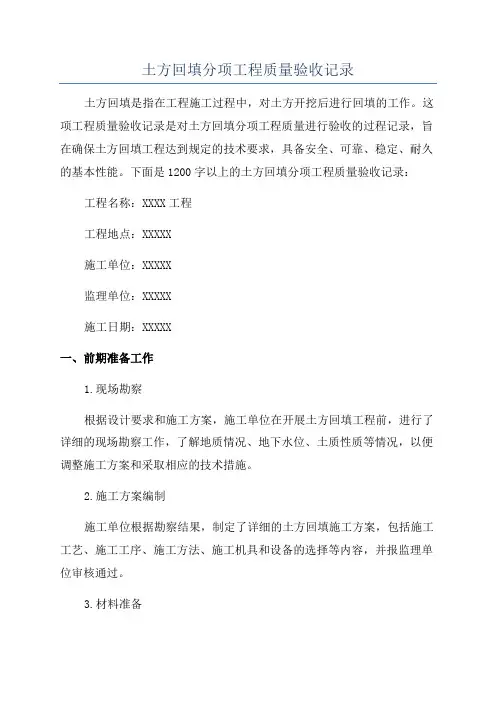 土方回填分项工程质量验收记录

土方回填是指在工程施工过程中，对土方开挖后进行回填的工作。这项工程质量验收记录是对土方回填分项工程质量进行验收的过程记录，旨在确保土方回填工程达到规定的技术要求，具备安全、可靠、稳定、耐久的基本性能。下面是1200字以上的土方回填分项工程质量验收记录：

工程名称：XXXX工程

工程地点：XXXXX

施工单位：XXXXX

监理单位：XXXXX

施工日期：XXXXX

一、前期准备工作

1.现场勘察

根据设计要求和施工方案，施工单位在开展土方回填工程前，进行了详细的现场勘察工作，了解地质情况、地下水位、土质性质等情况，以便调整施工方案和采取相应的技术措施。

2.施工方案编制

施工单位根据勘察结果，制定了详细的土方回填施工方案，包括施工工艺、施工工序、施工方法、施工机具和设备的选择等内容，并报监理单位审核通过。

3.材料准备